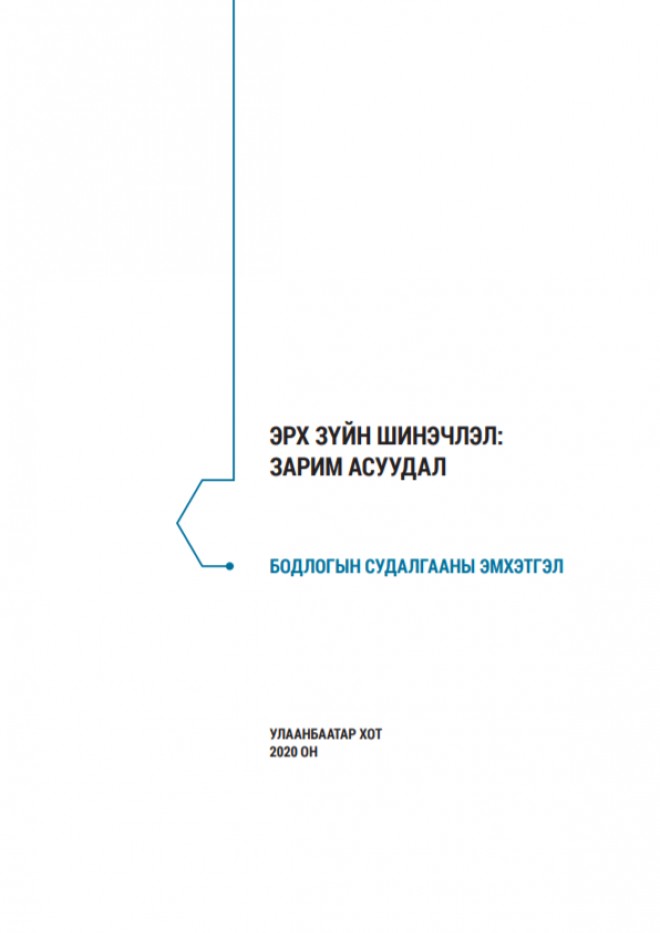 ЭРХ ЗҮЙН ШИНЭЧЛЭЛ:
ЗАРИМ АСУУДАЛ

БОДЛОГЫН СУДАЛГААНЫ ЭМХЭТГЭЛ

УЛААНБААТАР ХОТ
2020 ОН